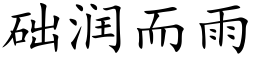 础润而雨